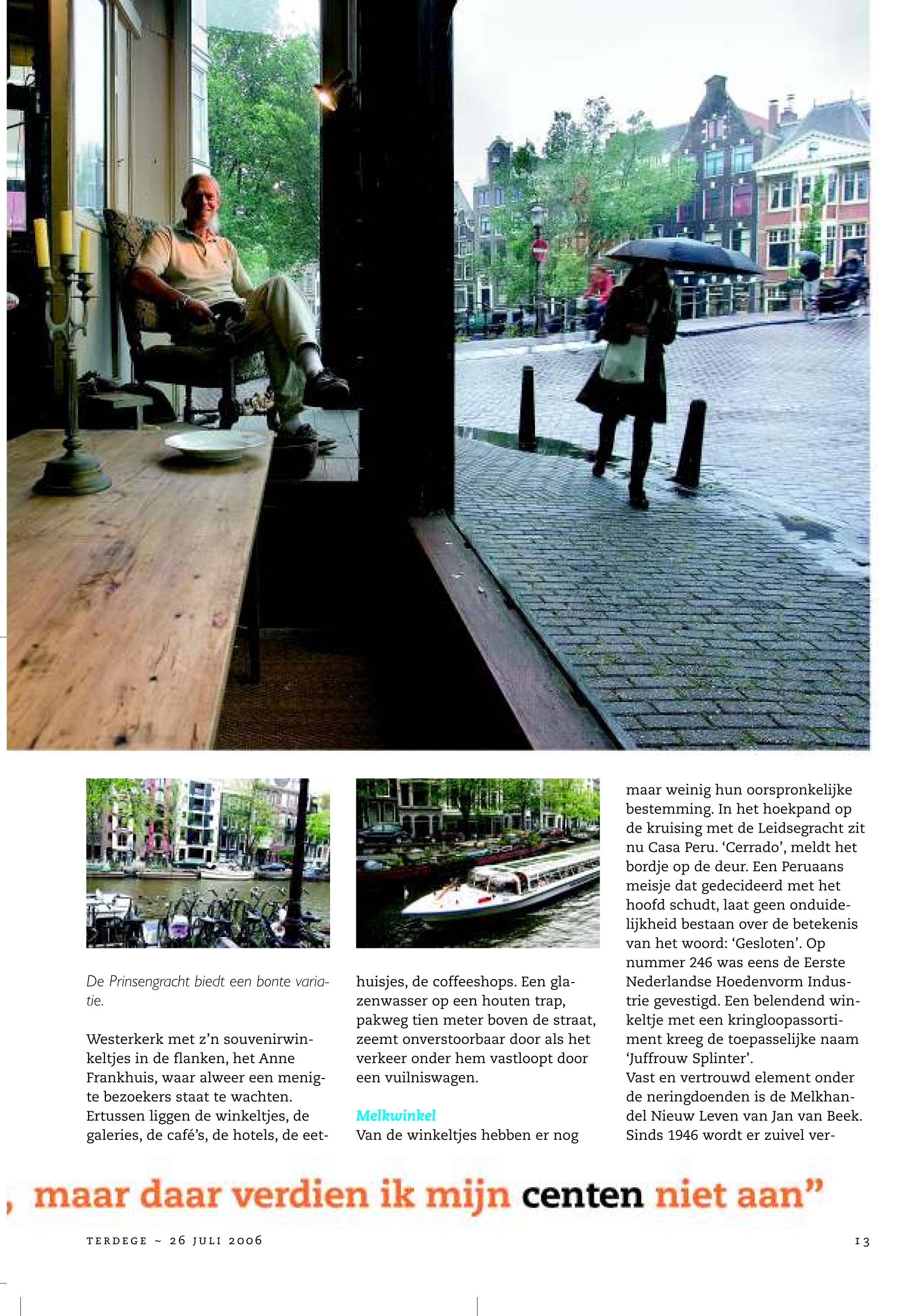 De Prinsengracht biedt een bonte variatie.

Westerkerk met z'n souvenirwinkeltjes in de flanken, het Anne Frankhuis, waar alweer een menigte bezoekers staat te wachten. Ertussen liggen de winkeltjes, de galeries, de café's, de hotels, de eethuisjes, de coffeeshops. Een glazenwasser op een houten trap, pakweg tien meter boven de straat, zeemt onverstoorbaar door als het verkeer onder hem vastloopt door een vuilniswagen.

Melkwinkel
Van de winkeltjes hebben er nog maar weinig hun oorspronkelijke bestemming. In het hoekpand op de kruising met de Leidsegracht zit nu Casa Peru. 'Cerrado', meldt het bordje op de deur. Een Peruaans meisje dat gedecideerd met het hoofd schudt, laat geen onduidelijkheid bestaan over de betekenis van het woord: 'Gesloten'. Op nummer 246 was eens de Eerste Nederlandse Hoedenvorm Industrie gevestigd. Een belendend winkeltje met een kringloopassortiment kreeg de toepasselijke naam 'Juffrouw Splinter'.
Vast en vertrouwd element onder de neringdoenden is de Melkhandel Nieuw Leven van Jan van Beek. Sinds 1946 wordt er zuivel ver-

, maar daar verdien ik mijn centen niet aan"

TERDEGE ~ 26 JULI 2006

13